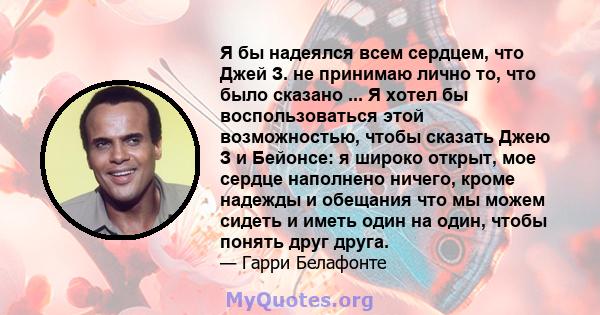 Я бы надеялся всем сердцем, что Джей З. не принимаю лично то, что было сказано ... Я хотел бы воспользоваться этой возможностью, чтобы сказать Джею З и Бейонсе: я широко открыт, мое сердце наполнено ничего, кроме надежды и обещания что мы можем сидеть и иметь один на один, чтобы понять друг друга.
— Гарри Белафонте

MyQuotes.org